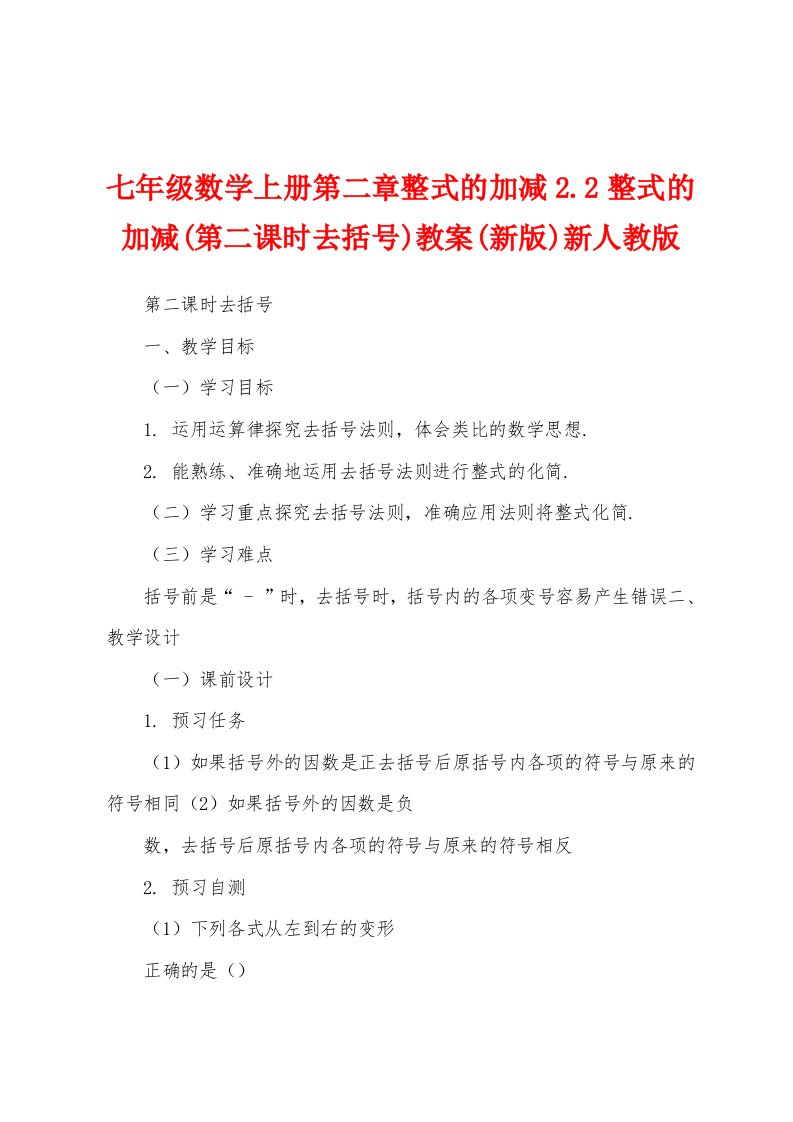 七年级数学上册第二章整式的加减 2.2 整式的加减(第二课时去括号)教案(新版)新人教版

第二课时去括号

一、教学目标

（一）学习目标

1. 运用运算律探究去括号法则，体会类比的数学思想.

2. 能熟练、准确地运用去括号法则进行整式的化简.

（二）学习重点探究去括号法则，准确应用法则将整式化简.

（三）学习难点

括号前是“ - ”时，去括号时，括号内的各项变号容易产生错误二、教学设计

（一）课前设计

1. 预习任务

（1）如果括号外的因数是正去括号后原括号内各项的符号与原来的符号相同（2）如果括号外的因数是负

数，去括号后原括号内各项的符号与原来的符号相反

2. 预习自测

（1）下列各式从左到右的变形

正确的是（）